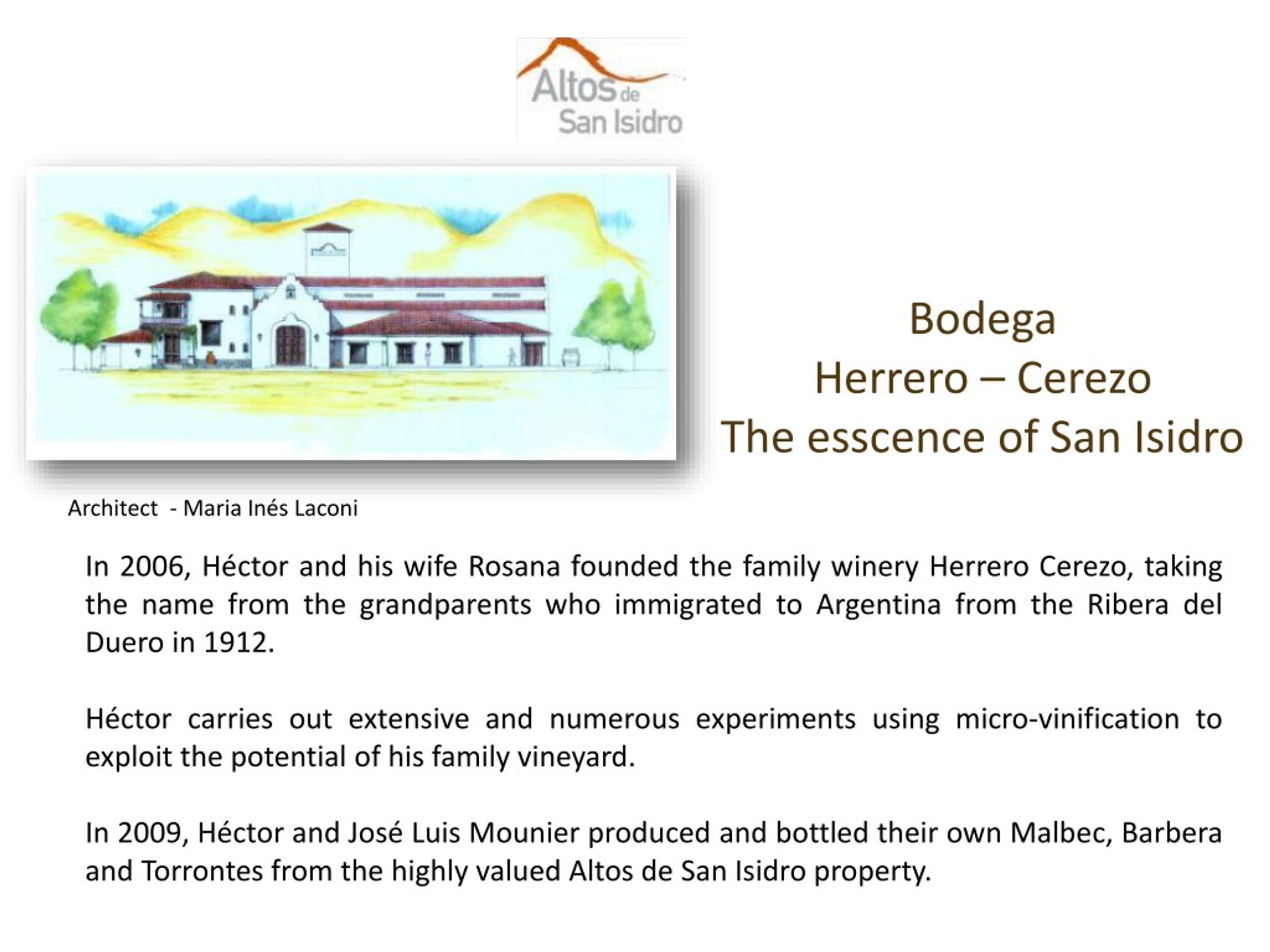 Altos de San Isidro

Bodega
Herrero – Cerezo
The esscence of San Isidro

Architect - Maria Inés Laconi

In 2006, Héctor and his wife Rosana founded the family winery Herrero Cerezo, taking the name from the grandparents who immigrated to Argentina from the Ribera del Duero in 1912.

Héctor carries out extensive and numerous experiments using micro-vinification to exploit the potential of his family vineyard.

In 2009, Héctor and José Luis Mounier produced and bottled their own Malbec, Barbera and Torrontes from the highly valued Altos de San Isidro property.